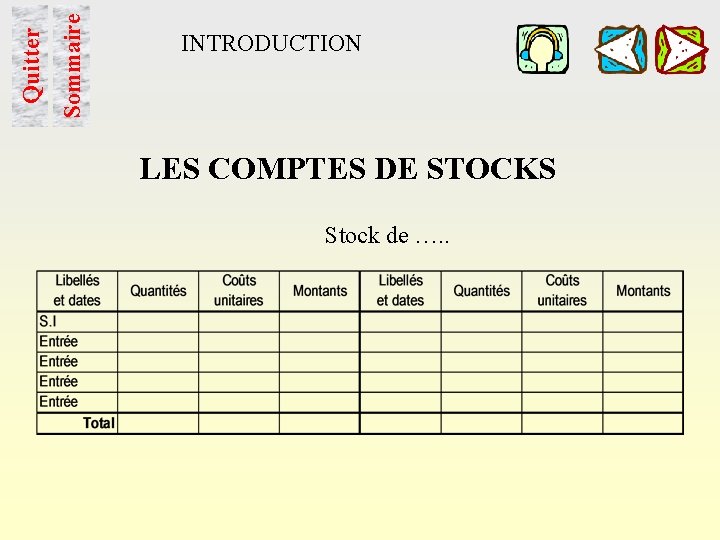 Quitter

Sommaire

INTRODUCTION

LES COMPTES DE STOCKS

Stock de …..

| Libellés et dates | Quantités | Coûts unitaires | Montants | Libellés et dates | Quantités | Coûts unitaires | Montants |
|---|---|---|---|---|---|---|---|
| S.I | | | | | | | |
| Entrée | | | | | | | |
| Entrée | | | | | | | |
| Entrée | | | | | | | |
| Entrée | | | | | | | |
| Total | | | | | | | |